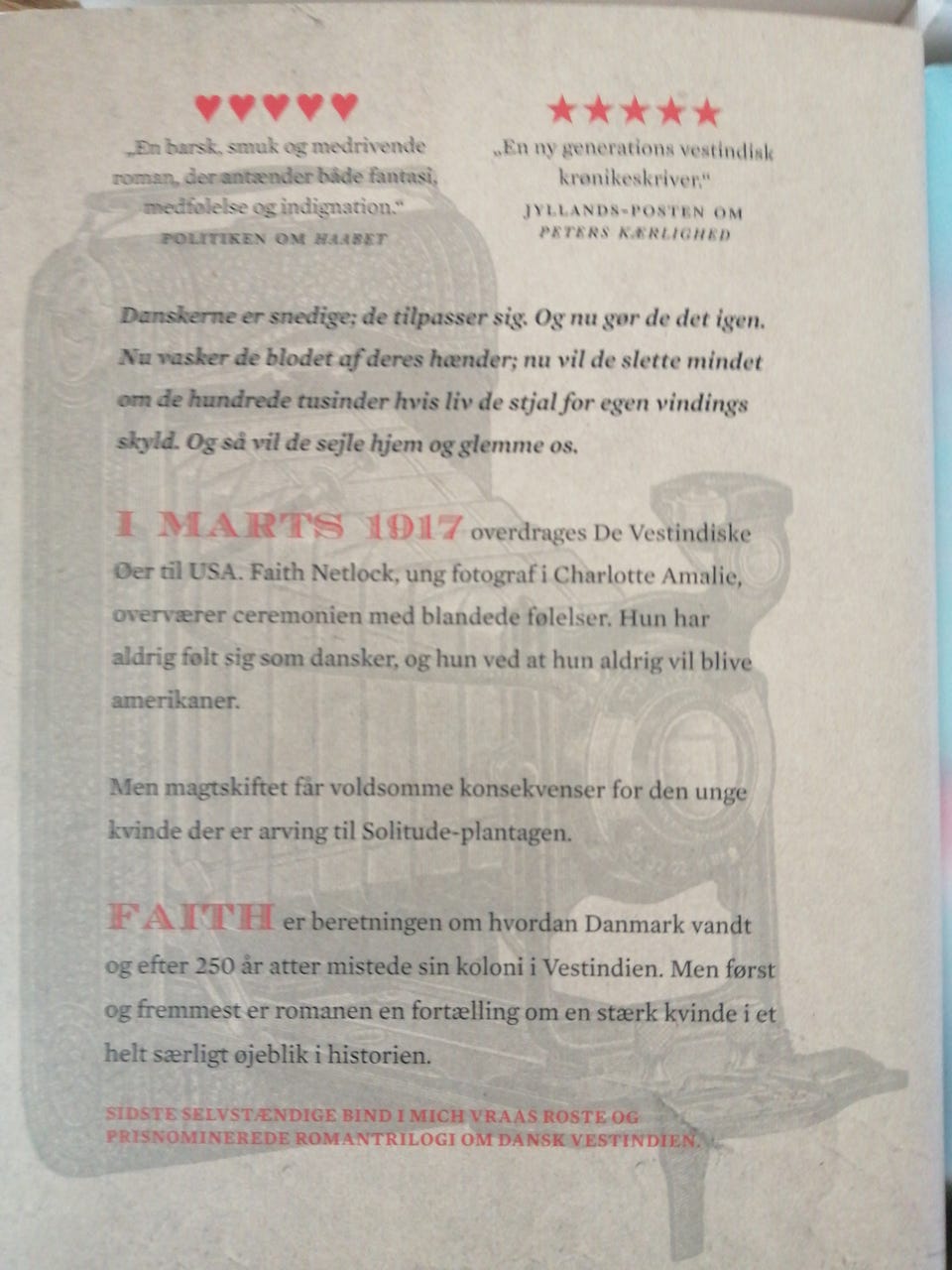 ♥♥♥♥♥

„En barsk, smuk og medrivende roman, der antænder både fantasi, medfølelse og indignation."

POLITIKEN OM HAABET

★★★★★

„En ny generations vestindisk krønikeskriver."

JYLLANDS-POSTEN OM PETERS KÆRLIGHED

Danskerne er snedige; de tilpasser sig. Og nu gør de det igen. Nu vasker de blodet af deres hænder; nu vil de slette mindet om de hundrede tusinder hvis liv de stjal for egen vindings skyld. Og så vil de sejle hjem og glemme os.

I MARTS 1917 overdrages De Vestindiske Øer til USA. Faith Netlock, ung fotograf i Charlotte Amalie, overværer ceremonien med blandede følelser. Hun har aldrig følt sig som dansker, og hun ved at hun aldrig vil blive amerikaner.

Men magtskiftet får voldsomme konsekvenser for den unge kvinde der er arving til Solitude-plantagen.

FAITH er beretningen om hvordan Danmark vandt og efter 250 år atter mistede sin koloni i Vestindien. Men først og fremmest er romanen en fortælling om en stærk kvinde i et helt særligt øjeblik i historien.

SIDSTE SELVSTÆNDIGE BIND I MICH VRAAS ROSTE OG PRISNOMINEREDE ROMANTRILOGI OM DANSK VESTINDIEN.